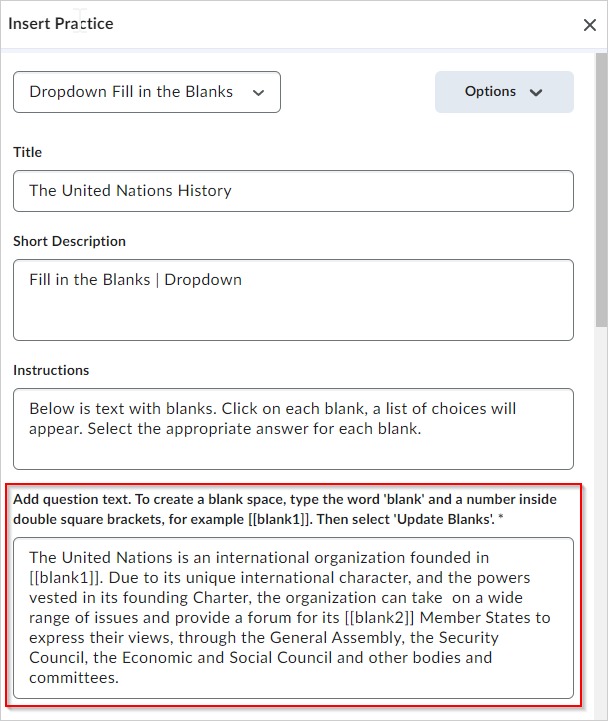 Insert Practice

×

Dropdown Fill in the Blanks

Options

Title

The United Nations History

Short Description

Fill in the Blanks | Dropdown

Instructions

Below is text with blanks. Click on each blank, a list of choices will appear. Select the appropriate answer for each blank.

Add question text. To create a blank space, type the word 'blank' and a number inside double square brackets, for example [[blank1]]. Then select 'Update Blanks'. *

The United Nations is an international organization founded in [[blank1]]. Due to its unique international character, and the powers vested in its founding Charter, the organization can take on a wide range of issues and provide a forum for its [[blank2]] Member States to express their views, through the General Assembly, the Security Council, the Economic and Social Council and other bodies and committees.